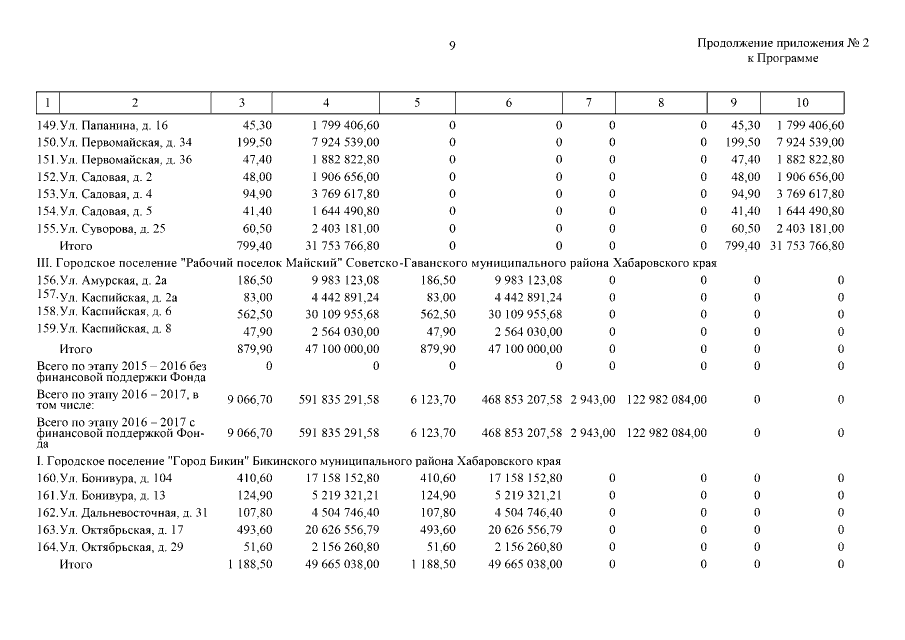 9

Продолжение приложения № 2
к Программе

| 1 | 2 | 3 | 4 | 5 | 6 | 7 | 8 | 9 | 10 |
|---|---|---|---|---|---|---|---|---|---|
| 149. | Ул. Папанина, д. 16 | 45,30 | 1 799 406,60 | 0 | 0 | 0 | 0 | 45,30 | 1 799 406,60 |
| 150. | Ул. Первомайская, д. 34 | 199,50 | 7 924 539,00 | 0 | 0 | 0 | 0 | 199,50 | 7 924 539,00 |
| 151. | Ул. Первомайская, д. 36 | 47,40 | 1 882 822,80 | 0 | 0 | 0 | 0 | 47,40 | 1 882 822,80 |
| 152. | Ул. Садовая, д. 2 | 48,00 | 1 906 656,00 | 0 | 0 | 0 | 0 | 48,00 | 1 906 656,00 |
| 153. | Ул. Садовая, д. 4 | 94,90 | 3 769 617,80 | 0 | 0 | 0 | 0 | 94,90 | 3 769 617,80 |
| 154. | Ул. Садовая, д. 5 | 41,40 | 1 644 490,80 | 0 | 0 | 0 | 0 | 41,40 | 1 644 490,80 |
| 155. | Ул. Суворова, д. 25 | 60,50 | 2 403 181,00 | 0 | 0 | 0 | 0 | 60,50 | 2 403 181,00 |
| | Итого | 799,40 | 31 753 766,80 | 0 | 0 | 0 | 0 | 799,40 | 31 753 766,80 |
| III. Городское поселение "Рабочий поселок Майский" Советско-Гаванского муниципального района Хабаровского края | | | | | | | | | |
| 156. | Ул. Амурская, д. 2а | 186,50 | 9 983 123,08 | 186,50 | 9 983 123,08 | 0 | 0 | 0 | 0 |
| 157. | Ул. Каспийская, д. 2а | 83,00 | 4 442 891,24 | 83,00 | 4 442 891,24 | 0 | 0 | 0 | 0 |
| 158. | Ул. Каспийская, д. 6 | 562,50 | 30 109 955,68 | 562,50 | 30 109 955,68 | 0 | 0 | 0 | 0 |
| 159. | Ул. Каспийская, д. 8 | 47,90 | 2 564 030,00 | 47,90 | 2 564 030,00 | 0 | 0 | 0 | 0 |
| | Итого | 879,90 | 47 100 000,00 | 879,90 | 47 100 000,00 | 0 | 0 | 0 | 0 |
| Всего по этапу 2015 – 2016 без финансовой поддержки Фонда | | 0 | 0 | 0 | 0 | 0 | 0 | 0 | 0 |
| Всего по этапу 2016 – 2017, в том числе: | | 9 066,70 | 591 835 291,58 | 6 123,70 | 468 853 207,58 | 2 943,00 | 122 982 084,00 | 0 | 0 |
| Всего по этапу 2016 – 2017 с финансовой поддержкой Фонда | | 9 066,70 | 591 835 291,58 | 6 123,70 | 468 853 207,58 | 2 943,00 | 122 982 084,00 | 0 | 0 |
| I. Городское поселение "Город Бикин" Бикинского муниципального района Хабаровского края | | | | | | | | | |
| 160. | Ул. Бонивура, д. 104 | 410,60 | 17 158 152,80 | 410,60 | 17 158 152,80 | 0 | 0 | 0 | 0 |
| 161. | Ул. Бонивура, д. 13 | 124,90 | 5 219 321,21 | 124,90 | 5 219 321,21 | 0 | 0 | 0 | 0 |
| 162. | Ул. Дальневосточная, д. 31 | 107,80 | 4 504 746,40 | 107,80 | 4 504 746,40 | 0 | 0 | 0 | 0 |
| 163. | Ул. Октябрьская, д. 17 | 493,60 | 20 626 556,79 | 493,60 | 20 626 556,79 | 0 | 0 | 0 | 0 |
| 164. | Ул. Октябрьская, д. 29 | 51,60 | 2 156 260,80 | 51,60 | 2 156 260,80 | 0 | 0 | 0 | 0 |
| | Итого | 1 188,50 | 49 665 038,00 | 1 188,50 | 49 665 038,00 | 0 | 0 | 0 | 0 |